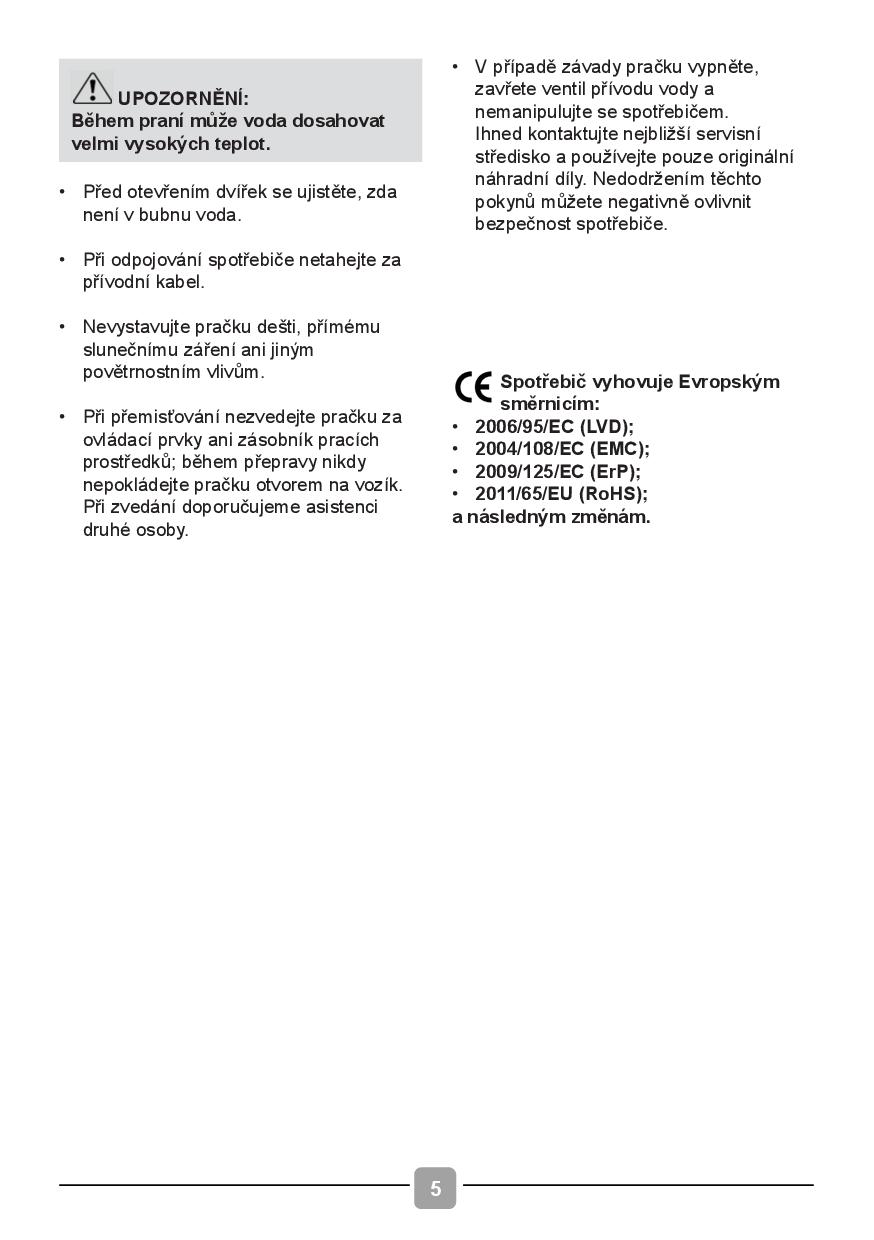 UPOZORNĚNÍ:
Během praní může voda dosahovat velmi vysokých teplot.

• Před otevřením dvířek se ujistěte, zda není v bubnu voda.

• Při odpojování spotřebiče netahejte za přívodní kabel.

• Nevystavujte pračku dešti, přímému slunečnímu záření ani jiným povětrnostním vlivům.

• Při přemisťování nezvedejte pračku za ovládací prvky ani zásobník pracích prostředků; během přepravy nikdy nepokládejte pračku otvorem na vozík. Při zvedání doporučujeme asistenci druhé osoby.

• V případě závady pračku vypněte, zavřete ventil přívodu vody a nemanipulujte se spotřebičem. Ihned kontaktujte nejbližší servisní středisko a používejte pouze originální náhradní díly. Nedodržením těchto pokynů můžete negativně ovlivnit bezpečnost spotřebiče.

CE Spotřebič vyhovuje Evropským směrnicím:
• 2006/95/EC (LVD);
• 2004/108/EC (EMC);
• 2009/125/EC (ErP);
• 2011/65/EU (RoHS);
a následným změnám.

5